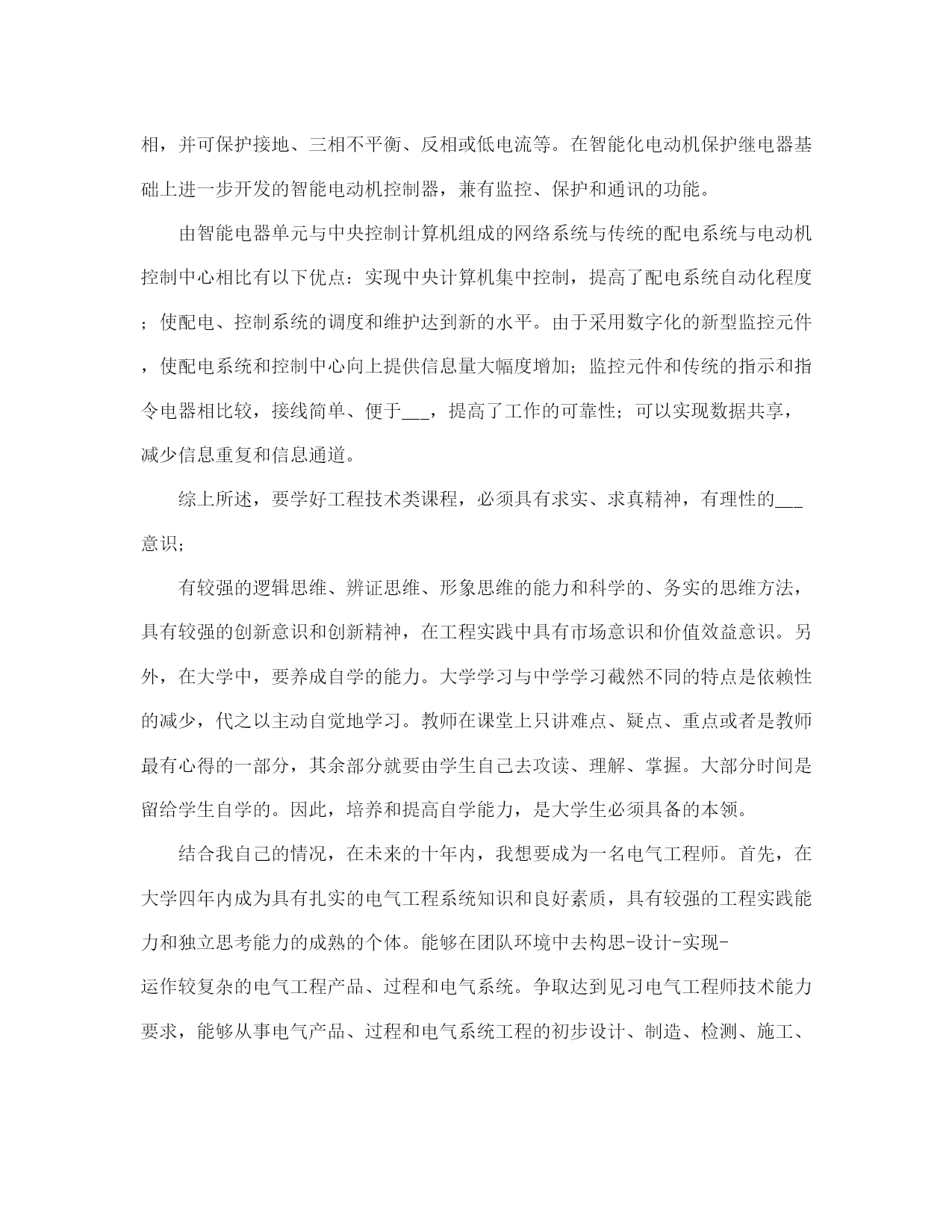 相，并可保护接地、三相不平衡、反相或低电流等。在智能化电动机保护继电器基础上进一步开发的智能电动机控制器，兼有监控、保护和通讯的功能。

由智能电器单元与中央控制计算机组成的网络系统与传统的配电系统与电动机控制中心相比有以下优点：实现中央计算机集中控制，提高了配电系统自动化程度；使配电、控制系统的调度和维护达到新的水平。由于采用数字化的新型监控元件，使配电系统和控制中心向上提供信息量大幅度增加；监控元件和传统的指示和指令电器相比较，接线简单、便于___，提高了工作的可靠性；可以实现数据共享，减少信息重复和信息通道。

综上所述，要学好工程技术类课程，必须具有求实、求真精神，有理性的___意识；

有较强的逻辑思维、辨证思维、形象思维的能力和科学的、务实的思维方法，具有较强的创新意识和创新精神，在工程实践中具有市场意识和价值效益意识。另外，在大学中，要养成自学的能力。大学学习与中学学习截然不同的特点是依赖性的减少，代之以主动自觉地学习。教师在课堂上只讲难点、疑点、重点或者是教师最有心得的一部分，其余部分就要由学生自己去攻读、理解、掌握。大部分时间是留给学生自学的。因此，培养和提高自学能力，是大学生必须具备的本领。

结合我自己的情况，在未来的十年内，我想要成为一名电气工程师。首先，在大学四年内成为具有扎实的电气工程系统知识和良好素质，具有较强的工程实践能力和独立思考能力的成熟的个体。能够在团队环境中去构思-设计-实现-运作较复杂的电气工程产品、过程和电气系统。争取达到见习电气工程师技术能力要求，能够从事电气产品、过程和电气系统工程的初步设计、制造、检测、施工、